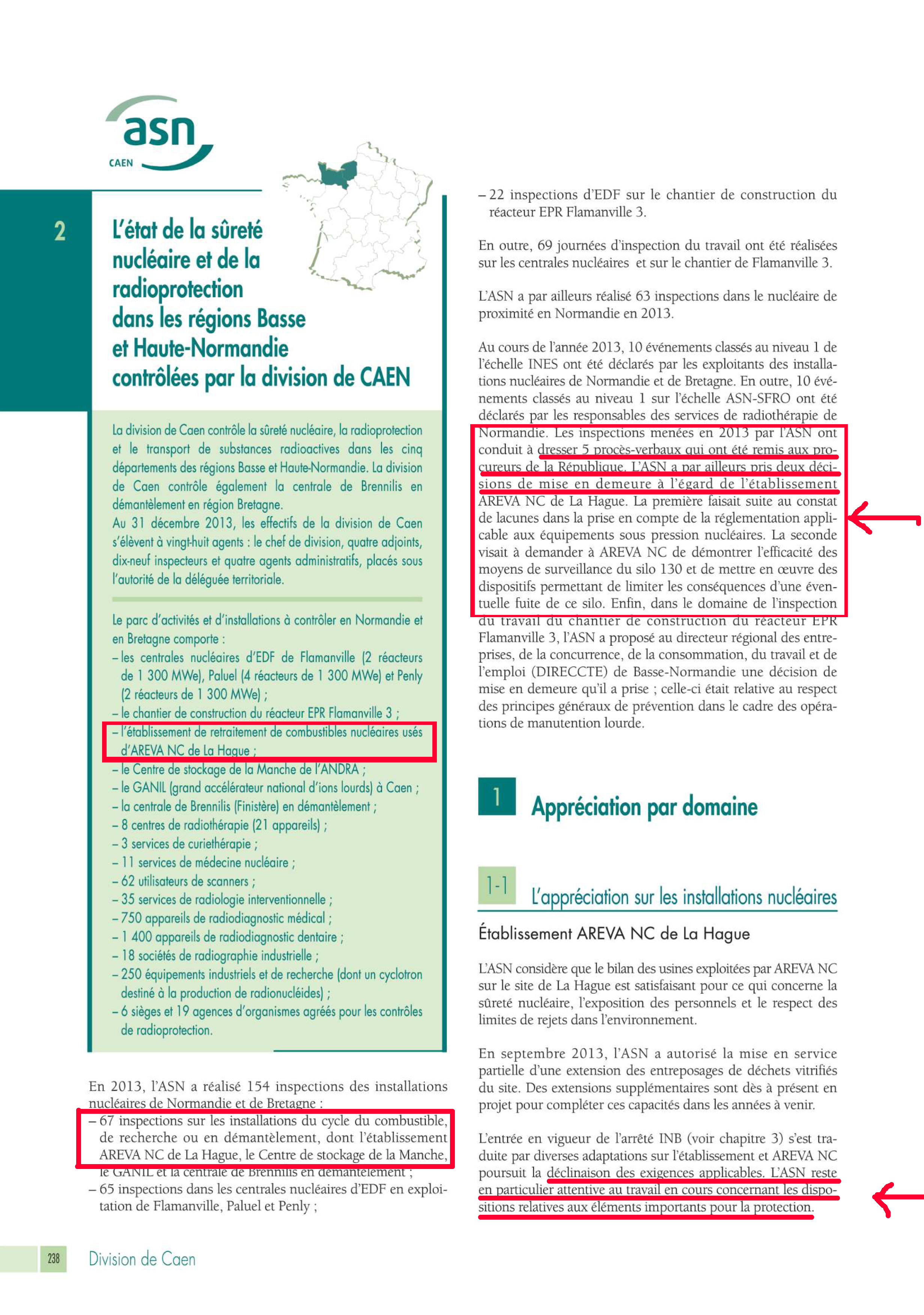 asn
CAEN

2

L'état de la sûreté nucléaire et de la radioprotection dans les régions Basse et Haute-Normandie contrôlées par la division de CAEN

La division de Caen contrôle la sûreté nucléaire, la radioprotection et le transport de substances radioactives dans les cinq départements des régions Basse et Haute-Normandie. La division de Caen contrôle également la centrale de Brennilis en démantèlement en région Bretagne.
Au 31 décembre 2013, les effectifs de la division de Caen s'élèvent à vingt-huit agents : le chef de division, quatre adjoints, dix-neuf inspecteurs et quatre agents administratifs, placés sous l'autorité de la déléguée territoriale.

Le parc d'activités et d'installations à contrôler en Normandie et en Bretagne comporte :
– les centrales nucléaires d'EDF de Flamanville (2 réacteurs de 1 300 MWe), Paluel (4 réacteurs de 1 300 MWe) et Penly (2 réacteurs de 1 300 MWe) ;
– le chantier de construction du réacteur EPR Flamanville 3 ;
– l'établissement de retraitement de combustibles nucléaires usés d'AREVA NC de La Hague ;
– le Centre de stockage de la Manche de l'ANDRA ;
– le GANIL (grand accélérateur national d'ions lourds) à Caen ;
– la centrale de Brennilis (Finistère) en démantèlement ;
– 8 centres de radiothérapie (21 appareils) ;
– 3 services de curiethérapie ;
– 11 services de médecine nucléaire ;
– 62 utilisateurs de scanners ;
– 35 services de radiologie interventionnelle ;
– 750 appareils de radiodiagnostic médical ;
– 1 400 appareils de radiodiagnostic dentaire ;
– 18 sociétés de radiographie industrielle ;
– 250 équipements industriels et de recherche (dont un cyclotron destiné à la production de radionucléides) ;
– 6 sièges et 19 agences d'organismes agréés pour les contrôles de radioprotection.

En 2013, l'ASN a réalisé 154 inspections des installations nucléaires de Normandie et de Bretagne :
– 67 inspections sur les installations du cycle du combustible, de recherche ou en démantèlement, dont l'établissement AREVA NC de La Hague, le Centre de stockage de la Manche, le GANIL et la centrale de Brennilis en démantèlement ;
– 65 inspections dans les centrales nucléaires d'EDF en exploitation de Flamanville, Paluel et Penly ;
– 22 inspections d'EDF sur le chantier de construction du réacteur EPR Flamanville 3.

En outre, 69 journées d'inspection du travail ont été réalisées sur les centrales nucléaires et sur le chantier de Flamanville 3.

L'ASN a par ailleurs réalisé 63 inspections dans le nucléaire de proximité en Normandie en 2013.

Au cours de l'année 2013, 10 événements classés au niveau 1 de l'échelle INES ont été déclarés par les exploitants des installations nucléaires de Normandie et de Bretagne. En outre, 10 événements classés au niveau 1 sur l'échelle ASN-SFRO ont été déclarés par les responsables des services de radiothérapie de Normandie. Les inspections menées en 2013 par l'ASN ont conduit à dresser 5 procès-verbaux qui ont été remis aux procureurs de la République. L'ASN a par ailleurs pris deux décisions de mise en demeure à l'égard de l'établissement AREVA NC de La Hague. La première faisait suite au constat de lacunes dans la prise en compte de la réglementation applicable aux équipements sous pression nucléaires. La seconde visait à demander à AREVA NC de démontrer l'efficacité des moyens de surveillance du silo 130 et de mettre en œuvre des dispositifs permettant de limiter les conséquences d'une éventuelle fuite de ce silo. Enfin, dans le domaine de l'inspection du travail du chantier de construction du réacteur EPR Flamanville 3, l'ASN a proposé au directeur régional des entreprises, de la concurrence, de la consommation, du travail et de l'emploi (DIRECCTE) de Basse-Normandie une décision de mise en demeure qu'il a prise ; celle-ci était relative au respect des principes généraux de prévention dans le cadre des opérations de manutention lourde.

1 Appréciation par domaine

1-1 L'appréciation sur les installations nucléaires

Établissement AREVA NC de La Hague

L'ASN considère que le bilan des usines exploitées par AREVA NC sur le site de La Hague est satisfaisant pour ce qui concerne la sûreté nucléaire, l'exposition des personnels et le respect des limites de rejets dans l'environnement.

En septembre 2013, l'ASN a autorisé la mise en service partielle d'une extension des entreposages de déchets vitrifiés du site. Des extensions supplémentaires sont dès à présent en projet pour compléter ces capacités dans les années à venir.

L'entrée en vigueur de l'arrêté INB (voir chapitre 3) s'est traduite par diverses adaptations sur l'établissement et AREVA NC poursuit la déclinaison des exigences applicables. L'ASN reste en particulier attentive au travail en cours concernant les dispositions relatives aux éléments importants pour la protection.

238 Division de Caen